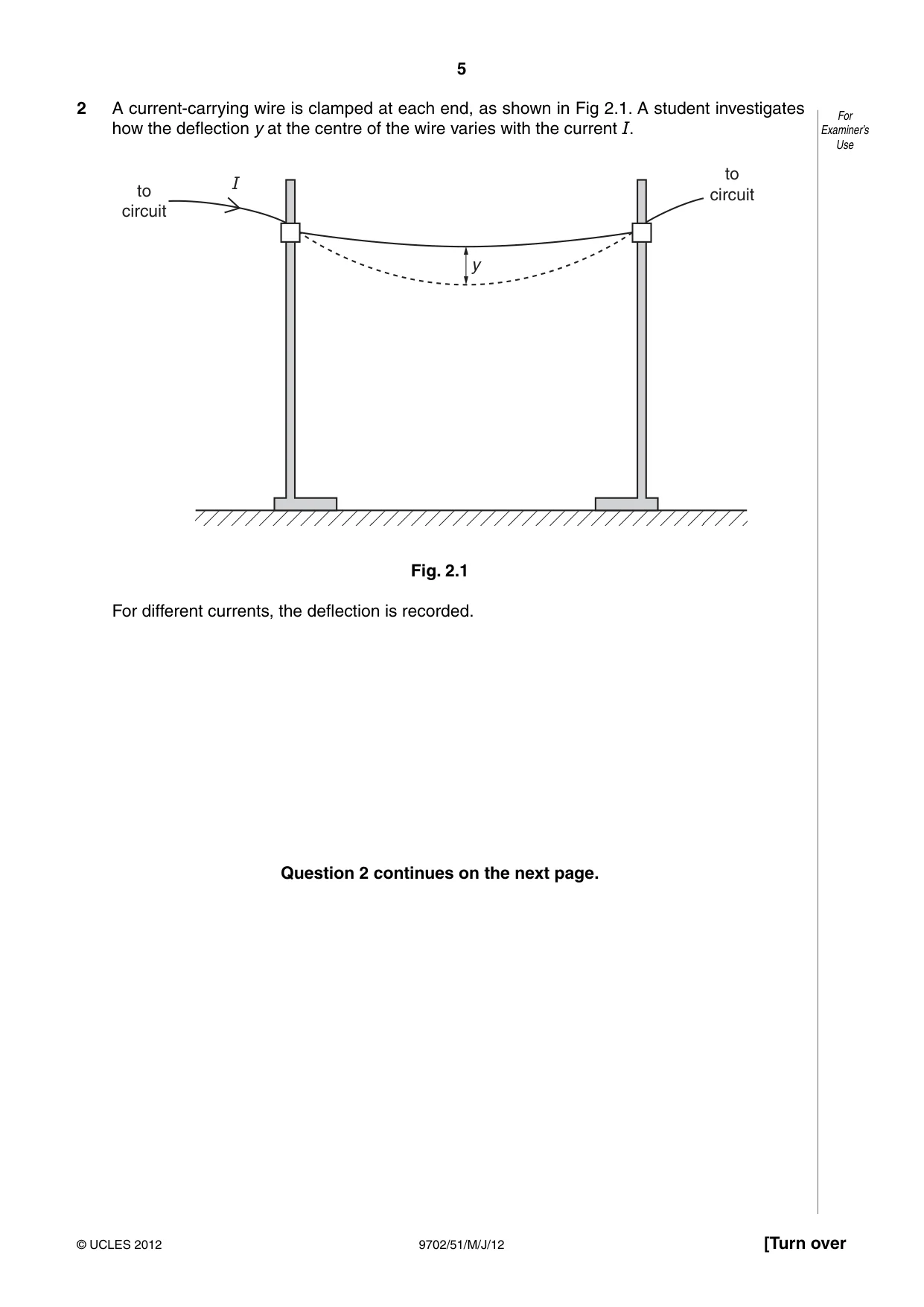 5

2 A current-carrying wire is clamped at each end, as shown in Fig 2.1. A student investigates how the deflection y at the centre of the wire varies with the current I.

For Examiner's Use

to circuit

I

to circuit

y

Fig. 2.1

For different currents, the deflection is recorded.

Question 2 continues on the next page.

© UCLES 2012 9702/51/M/J/12 [Turn over